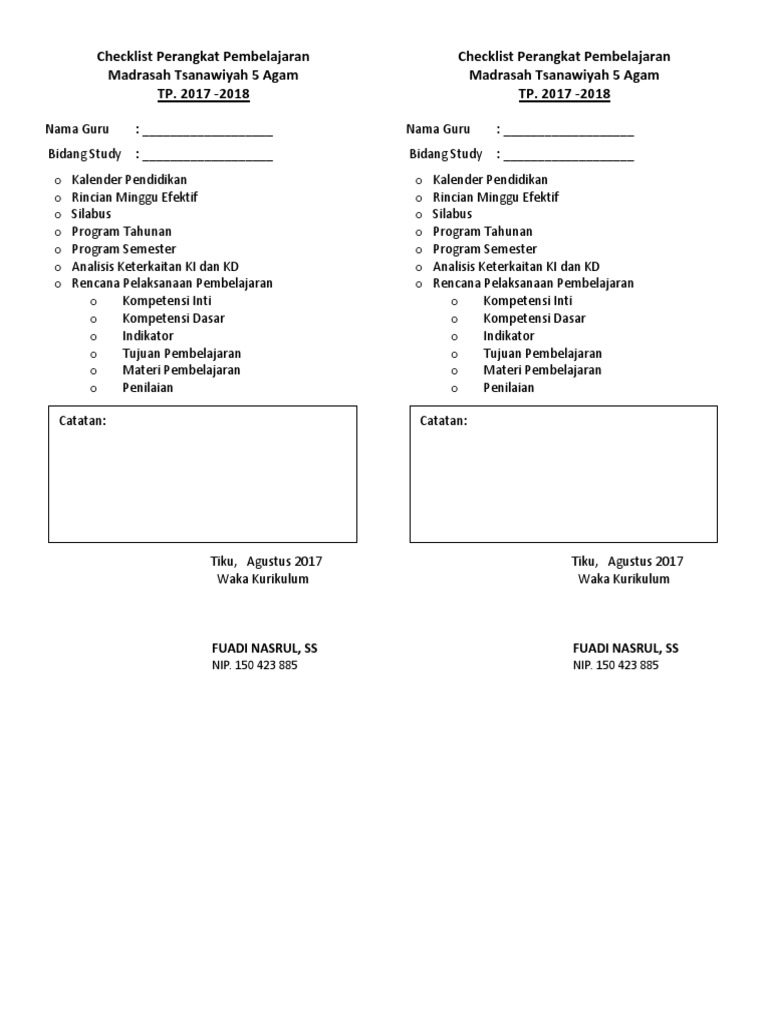 Checklist Perangkat Pembelajaran
Madrasah Tsanawiyah 5 Agam
TP. 2017 -2018

Nama Guru : ____________________

Bidang Study : ____________________

o Kalender Pendidikan
o Rincian Minggu Efektif
o Silabus
o Program Tahunan
o Program Semester
o Analisis Keterkaitan KI dan KD
o Rencana Pelaksanaan Pembelajaran
o Kompetensi Inti
o Kompetensi Dasar
o Indikator
o Tujuan Pembelajaran
o Materi Pembelajaran
o Penilaian

Catatan:

Tiku, Agustus 2017
Waka Kurikulum

FUADI NASRUL, SS
NIP. 150 423 885

Checklist Perangkat Pembelajaran
Madrasah Tsanawiyah 5 Agam
TP. 2017 -2018

Nama Guru : ____________________

Bidang Study : ____________________

o Kalender Pendidikan
o Rincian Minggu Efektif
o Silabus
o Program Tahunan
o Program Semester
o Analisis Keterkaitan KI dan KD
o Rencana Pelaksanaan Pembelajaran
o Kompetensi Inti
o Kompetensi Dasar
o Indikator
o Tujuan Pembelajaran
o Materi Pembelajaran
o Penilaian

Catatan:

Tiku, Agustus 2017
Waka Kurikulum

FUADI NASRUL, SS
NIP. 150 423 885